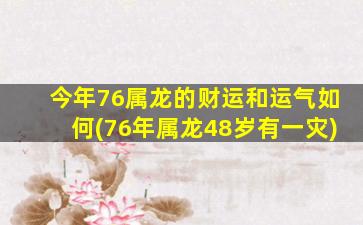 今年76属龙的财运和运气如何(76年属龙48岁有一灾)